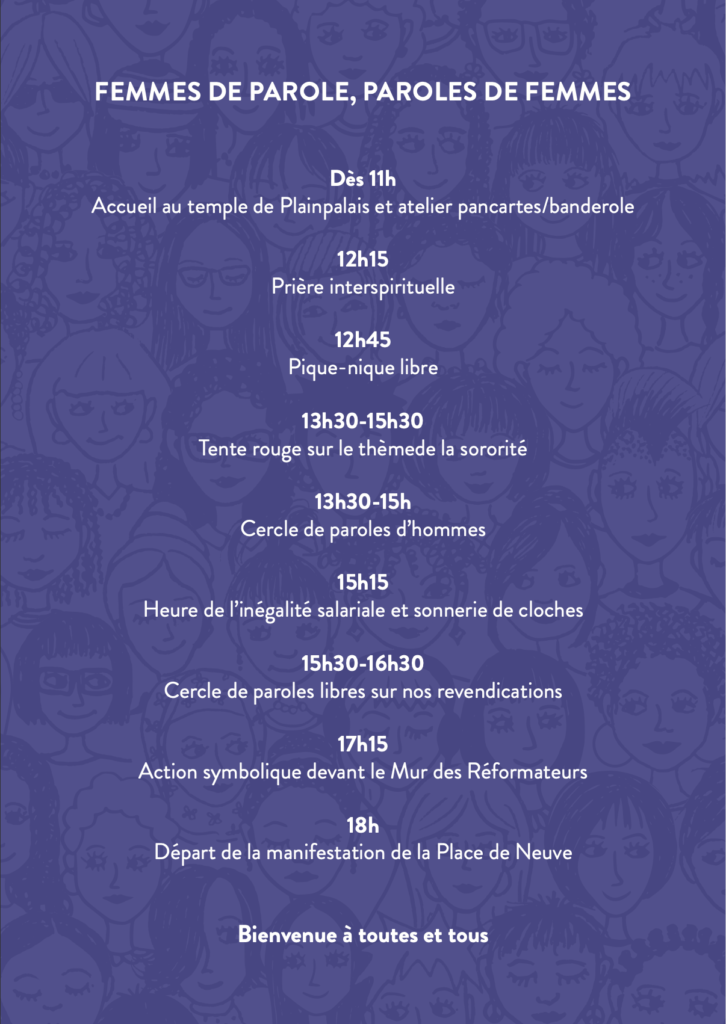 FEMMES DE PAROLE, PAROLES DE FEMMES

Dès 11h
Accueil au temple de Plainpalais et atelier pancartes/banderole

12h15
Prière interspirituelle

12h45
Pique-nique libre

13h30-15h30
Tente rouge sur le thèmede la sororité

13h30-15h
Cercle de paroles d'hommes

15h15
Heure de l'inégalité salariale et sonnerie de cloches

15h30-16h30
Cercle de paroles libres sur nos revendications

17h15
Action symbolique devant le Mur des Réformateurs

18h
Départ de la manifestation de la Place de Neuve

Bienvenue à toutes et tous